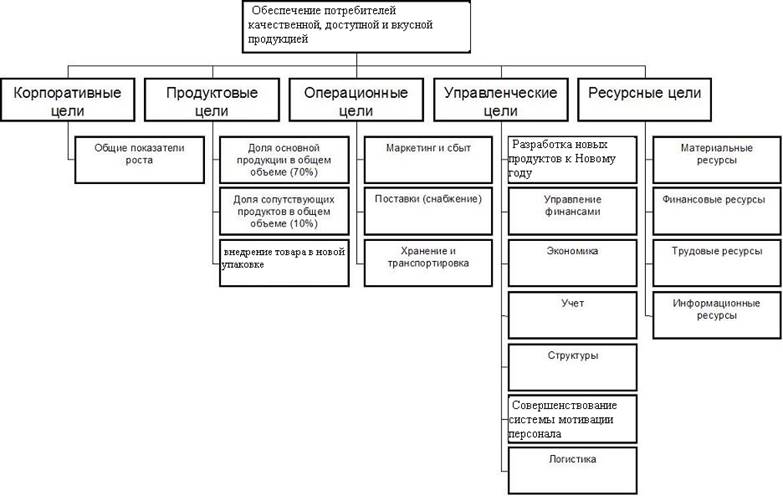 Обеспечение потребителей качественной, доступной и вкусной продукцией

Корпоративные цели

Общие показатели роста

Продуктовые цели

Доля основной продукции в общем объеме (70%)

Доля сопутствующих продуктов в общем объеме (10%)

внедрение товара в новой упаковке

Операционные цели

Маркетинг и сбыт

Поставки (снабжение)

Хранение и транспортировка

Управленческие цели

Разработка новых продуктов к Новому году

Управление финансами

Экономика

Учет

Структуры

Совершенствование системы мотивации персонала

Логистика

Ресурсные цели

Материальные ресурсы

Финансовые ресурсы

Трудовые ресурсы

Информационные ресурсы